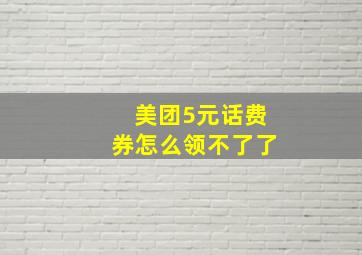 美团5元话费券怎么领不了了